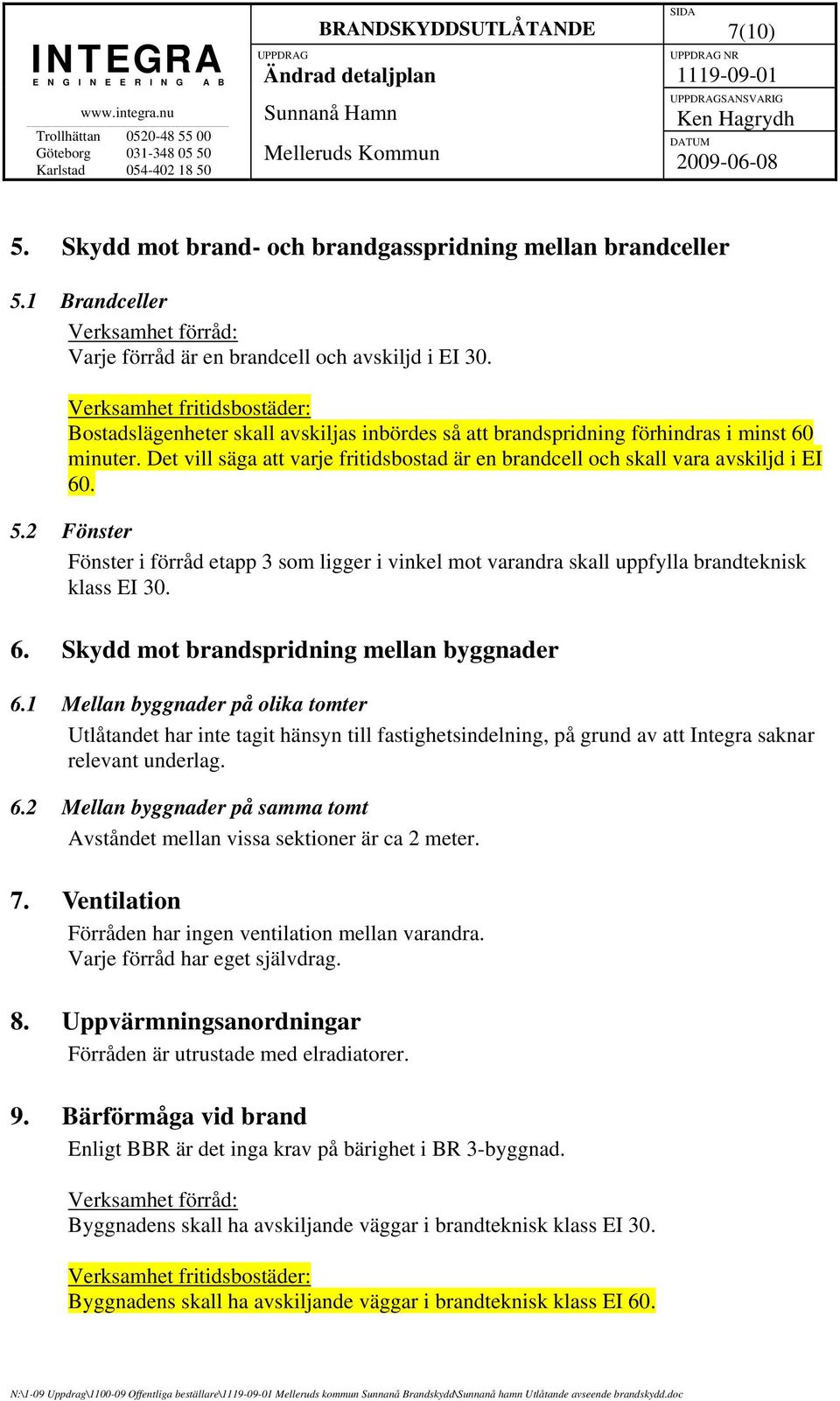 INTEGRA
ENGINEERING AB
www.integra.nu
Trollhättan 0520-48 55 00
Göteborg 031-348 05 50
Karlstad 054-402 18 50

BRANDSKYDDSUTLÅTANDE
UPPDRAG
Ändrad detaljplan
Sunnanå Hamn
Melleruds Kommun

SIDA
7(10)
UPPDRAG NR
1119-09-01
UPPDRAGSANSVARIG
Ken Hagrydh
DATUM
2009-06-08

5. Skydd mot brand- och brandgasspridning mellan brandceller

5.1 Brandceller

Verksamhet förråd:
Varje förråd är en brandcell och avskiljd i EI 30.

Verksamhet fritidsbostäder:
Bostadslägenheter skall avskiljas inbördes så att brandspridning förhindras i minst 60 minuter. Det vill säga att varje fritidsbostad är en brandcell och skall vara avskiljd i EI 60.

5.2 Fönster

Fönster i förråd etapp 3 som ligger i vinkel mot varandra skall uppfylla brandteknisk klass EI 30.

6. Skydd mot brandspridning mellan byggnader

6.1 Mellan byggnader på olika tomter

Utlåtandet har inte tagit hänsyn till fastighetsindelning, på grund av att Integra saknar relevant underlag.

6.2 Mellan byggnader på samma tomt

Avståndet mellan vissa sektioner är ca 2 meter.

7. Ventilation

Förråden har ingen ventilation mellan varandra.
Varje förråd har eget självdrag.

8. Uppvärmningsanordningar

Förråden är utrustade med elradiatorer.

9. Bärförmåga vid brand

Enligt BBR är det inga krav på bärighet i BR 3-byggnad.

Verksamhet förråd:
Byggnadens skall ha avskiljande väggar i brandteknisk klass EI 30.

Verksamhet fritidsbostäder:
Byggnadens skall ha avskiljande väggar i brandteknisk klass EI 60.

N:\1-09 Uppdrag\1100-09 Offentliga beställare\1119-09-01 Melleruds kommun Sunnanå Brandskydd\Sunnanå hamn Utlåtande avseende brandskydd.doc